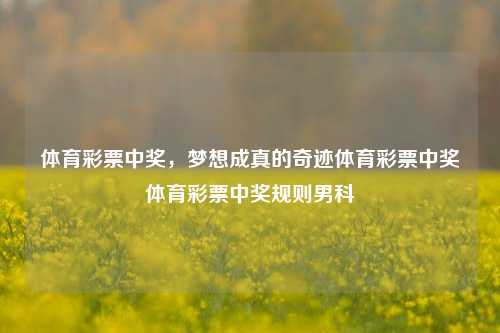 体育彩票中奖，梦想成真的奇迹体育彩票中奖体育彩票中奖规则男科